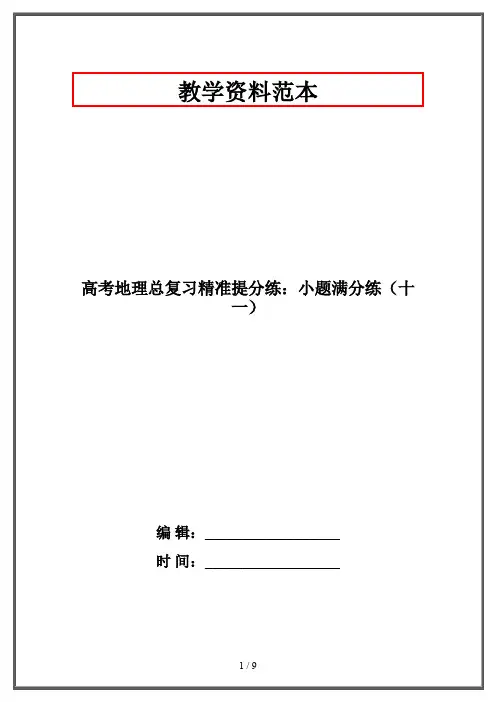 教学资料范本

高考地理总复习精准提分练：小题满分练（十一）

编 辑：____

时 间：____

1 / 9